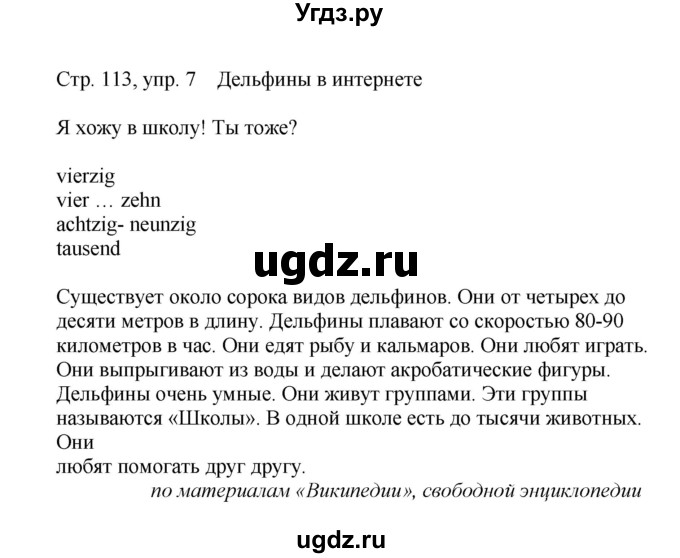 Угдз.ру

Стр. 113, упр. 7    Дельфины в интернете

Я хожу в школу! Ты тоже?

vierzig
vier … zehn
achtzig- neunzig
tausend

ugdz.ru

Существует около сорока видов дельфинов. Они от четырех до десяти метров в длину. Дельфины плавают со скоростью 80-90 километров в час. Они едят рыбу и кальмаров. Они любят играть. Они выпрыгивают из воды и делают акробатические фигуры. Дельфины очень умные. Они живут группами. Эти группы называются «Школы». В одной школе есть до тысячи животных. Они
любят помогать друг другу.
по материалам «Википедии», свободной энциклопедии

ugdz.ru